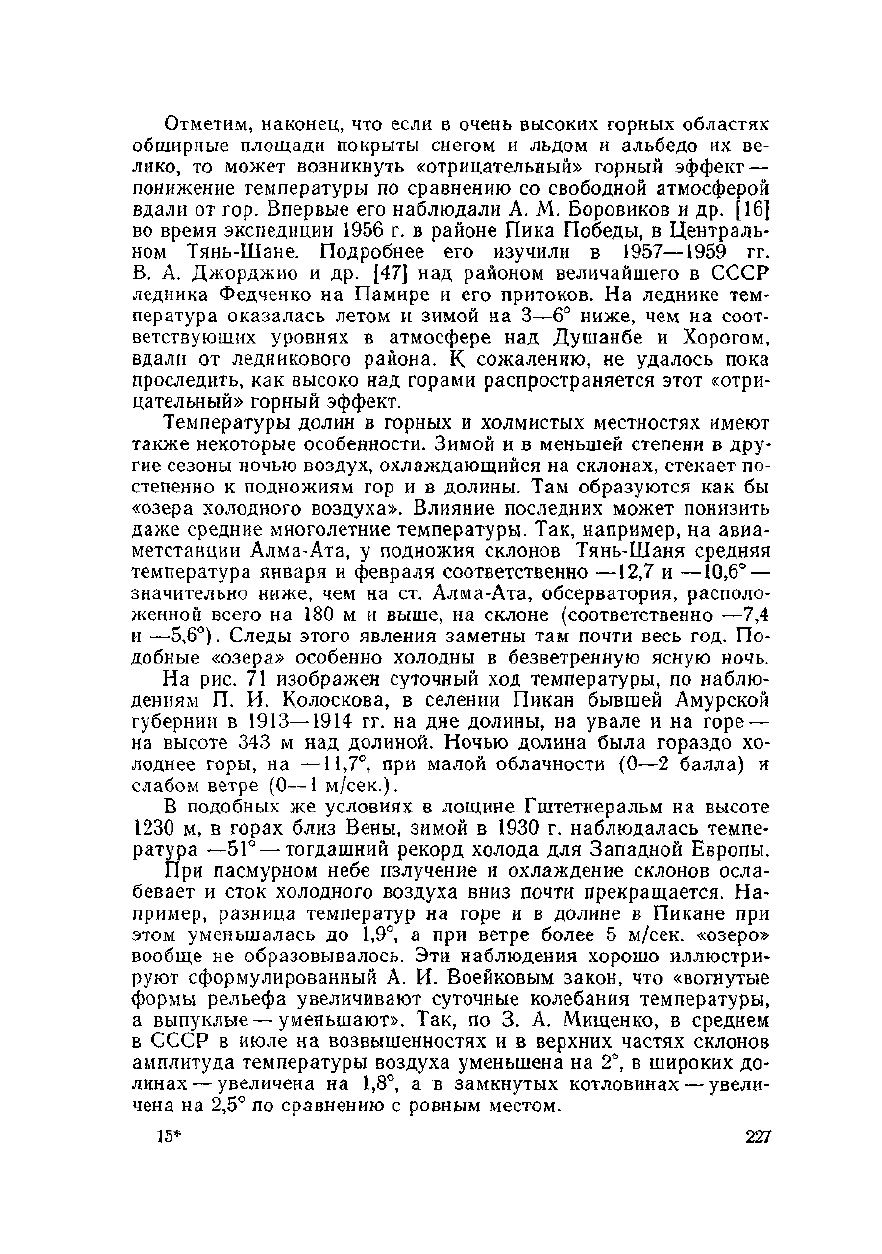 Отметим, наконец, что если в очень высоких горных областях обширные площади покрыты снегом и льдом и альбедо их велико, то может возникнуть «отрицательный» горный эффект — понижение температуры по сравнению со свободной атмосферой вдали от гор. Впервые его наблюдали А. М. Боровиков и др. [16] во время экспедиции 1956 г. в районе Пика Победы, в Центральном Тянь-Шане. Подробнее его изучили в 1957—1959 гг. В. А. Джорджио и др. [47] над районом величайшего в СССР ледника Федченко на Памире и его притоков. На леднике температура оказалась летом и зимой на 3—6° ниже, чем на соответствующих уровнях в атмосфере над Душанбе и Хорогом, вдали от ледникового района. К сожалению, не удалось пока проследить, как высоко над горами распространяется этот «отрицательный» горный эффект.

Температуры долин в горных и холмистых местностях имеют также некоторые особенности. Зимой и в меньшей степени в другие сезоны ночью воздух, охлаждающийся на склонах, стекает постепенно к подножиям гор и в долины. Там образуются как бы «озера холодного воздуха». Влияние последних может понизить даже средние многолетние температуры. Так, например, на авиаметстанции Алма-Ата, у подножия склонов Тянь-Шаня средняя температура января и февраля соответственно —12,7 и —10,6° — значительно ниже, чем на ст. Алма-Ата, обсерватория, расположенной всего на 180 м и выше, на склоне (соответственно —7,4 и —5,6°). Следы этого явления заметны там почти весь год. Подобные «озера» особенно холодны в безветренную ясную ночь.

На рис. 71 изображен суточный ход температуры, по наблюдениям П. И. Колоскова, в селении Пикан бывшей Амурской губернии в 1913—1914 гг. на дне долины, на увале и на горе — на высоте 343 м над долиной. Ночью долина была гораздо холоднее горы, на —11,7°, при малой облачности (0—2 балла) и слабом ветре (0—1 м/сек.).

В подобных же условиях в лощине Гштетнеральм на высоте 1230 м, в горах близ Вены, зимой в 1930 г. наблюдалась температура —51° — тогдашний рекорд холода для Западной Европы.

При пасмурном небе излучение и охлаждение склонов ослабевает и сток холодного воздуха вниз почти прекращается. Например, разница температур на горе и в долине в Пикане при этом уменьшалась до 1,9°, а при ветре более 5 м/сек. «озеро» вообще не образовывалось. Эти наблюдения хорошо иллюстрируют сформулированный А. И. Воейковым закон, что «вогнутые формы рельефа увеличивают суточные колебания температуры, а выпуклые — уменьшают». Так, по З. А. Мищенко, в среднем в СССР в июле на возвышенностях и в верхних частях склонов амплитуда температуры воздуха уменьшена на 2°, в широких долинах — увеличена на 1,8°, а в замкнутых котловинах — увеличена на 2,5° по сравнению с ровным местом.

15* 227